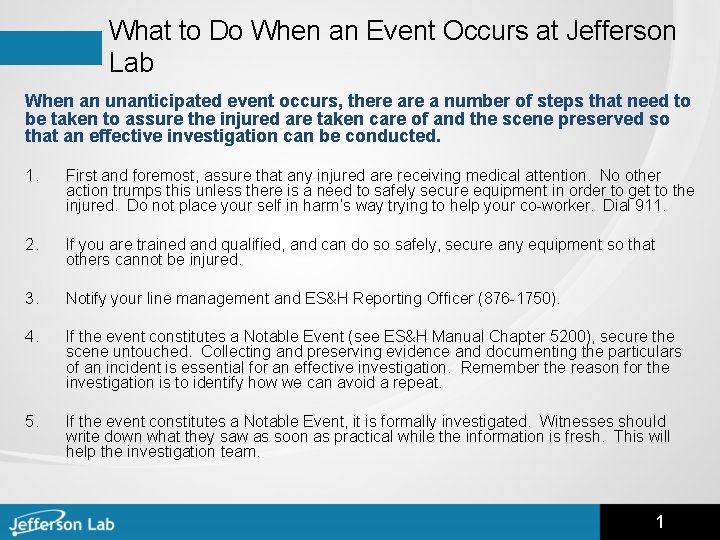 What to Do When an Event Occurs at Jefferson Lab

When an unanticipated event occurs, there are a number of steps that need to be taken to assure the injured are taken care of and the scene preserved so that an effective investigation can be conducted.

1. First and foremost, assure that any injured are receiving medical attention. No other action trumps this unless there is a need to safely secure equipment in order to get to the injured. Do not place your self in harm's way trying to help your co-worker. Dial 911.

2. If you are trained and qualified, and can do so safely, secure any equipment so that others cannot be injured.

3. Notify your line management and ES&H Reporting Officer (876-1750).

4. If the event constitutes a Notable Event (see ES&H Manual Chapter 5200), secure the scene untouched. Collecting and preserving evidence and documenting the particulars of an incident is essential for an effective investigation. Remember the reason for the investigation is to identify how we can avoid a repeat.

5. If the event constitutes a Notable Event, it is formally investigated. Witnesses should write down what they saw as soon as practical while the information is fresh. This will help the investigation team.

Jefferson Lab

1